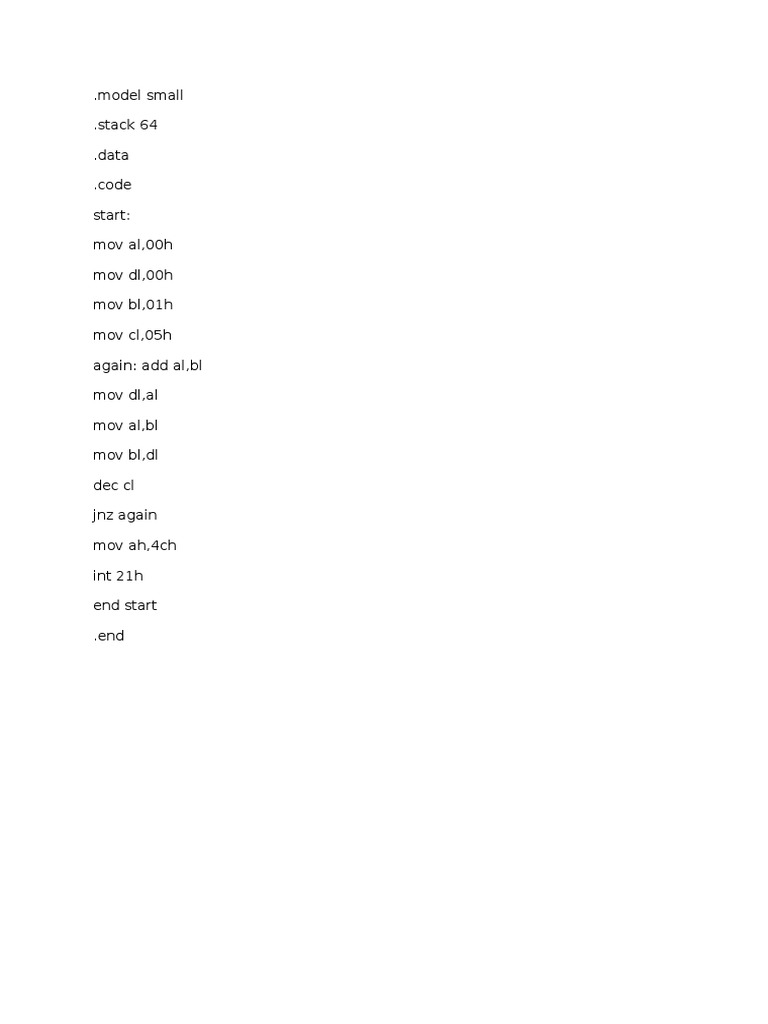 .model small

.stack 64

.data

.code

start:

mov al,00h

mov dl,00h

mov bl,01h

mov cl,05h

again: add al,bl

mov dl,al

mov al,bl

mov bl,dl

dec cl

jnz again

mov ah,4ch

int 21h

end start

.end